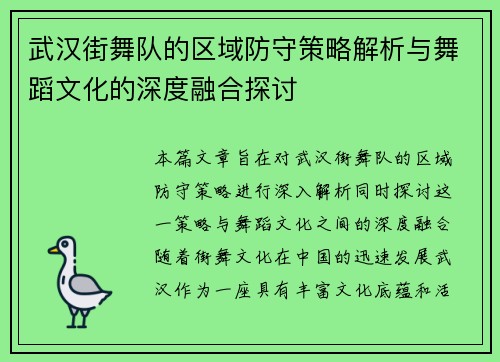 武汉街舞队的区域防守策略解析与舞蹈文化的深度融合探讨

本篇文章旨在对武汉街舞队的区域防守策略进行深入解析同时探讨这一策略与舞蹈文化之间的深度融合随着街舞文化在中国的迅速发展武汉作为一座具有丰富文化底蕴和活